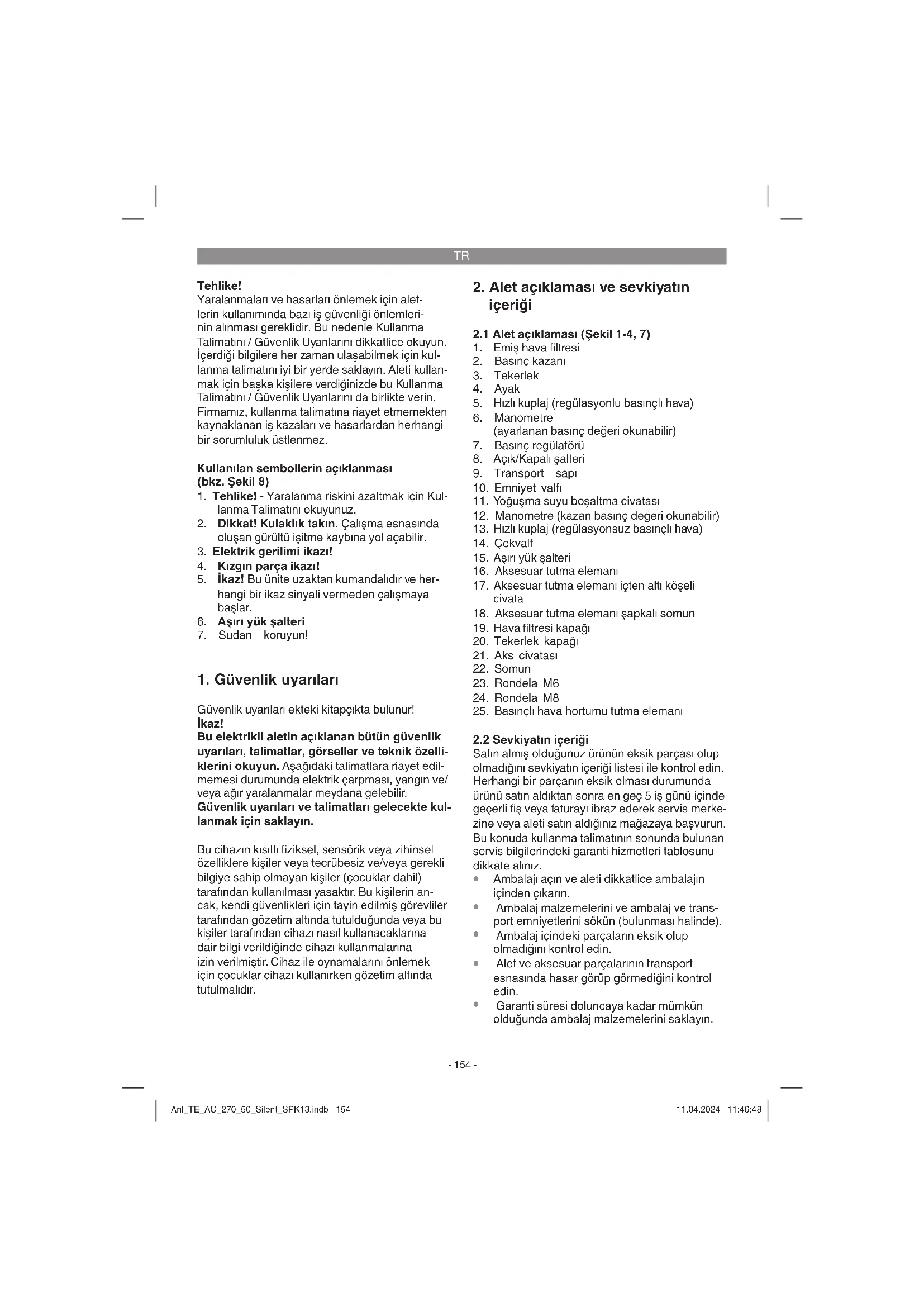 TR

Tehlike!
Yaralanmaları ve hasarları önlemek için aletlerin kullanımında bazı iş güvenliği önlemlerinin alınması gereklidir. Bu nedenle Kullanma Talimatını / Güvenlik Uyarılarını dikkatlice okuyun. İçerdiği bilgilere her zaman ulaşabilmek için kullanma talimatını iyi bir yerde saklayın. Aleti kullanmak için başka kişilere verdiğinizde bu Kullanma Talimatını / Güvenlik Uyarılarını da birlikte verin. Firmamız, kullanma talimatına riayet etmemekten kaynaklanan iş kazaları ve hasarlardan herhangi bir sorumluluk üstlenmez.

Kullanılan sembollerin açıklanması (bkz. Şekil 8)
1. Tehlike! - Yaralanma riskini azaltmak için Kullanma Talimatını okuyunuz.
2. Dikkat! Kulaklık takın. Çalışma esnasında oluşan gürültü işitme kaybına yol açabilir.
3. Elektrik gerilimi ikazı!
4. Kızgın parça ikazı!
5. İkaz! Bu ünite uzaktan kumandalıdır ve herhangi bir ikaz sinyali vermeden çalışmaya başlar.
6. Aşırı yük şalteri
7. Sudan koruyun!

1. Güvenlik uyarıları

Güvenlik uyarıları ekteki kitapçıkta bulunur!
İkaz!
Bu elektrikli aletin açıklanan bütün güvenlik uyarıları, talimatlar, görseller ve teknik özelliklerini okuyun. Aşağıdaki talimatlara riayet edilmemesi durumunda elektrik çarpması, yangın ve/veya ağır yaralanmalar meydana gelebilir.
Güvenlik uyarıları ve talimatları gelecekte kullanmak için saklayın.

Bu cihazın kısıtlı fiziksel, sensörik veya zihinsel özelliklere kişiler veya tecrübesiz ve/veya gerekli bilgiye sahip olmayan kişiler (çocuklar dahil) tarafından kullanılması yasaktır. Bu kişilerin ancak, kendi güvenlikleri için tayin edilmiş görevliler tarafından gözetim altında tutulduğunda veya bu kişiler tarafından cihazı nasıl kullanacaklarına dair bilgi verildiğinde cihazı kullanmalarına izin verilmiştir. Cihaz ile oynamalarını önlemek için çocuklar cihazı kullanırken gözetim altında tutulmalıdır.

2. Alet açıklaması ve sevkiyatın içeriği

2.1 Alet açıklaması (Şekil 1-4, 7)
1. Emiş hava filtresi
2. Basınç kazanı
3. Tekerlek
4. Ayak
5. Hızlı kuplaj (regülasyonlu basınçlı hava)
6. Manometre (ayarlanan basınç değeri okunabilir)
7. Basınç regülatörü
8. Açık/Kapalı şalteri
9. Transport sapı
10. Emniyet valfı
11. Yoğuşma suyu boşaltma civatası
12. Manometre (kazan basınç değeri okunabilir)
13. Hızlı kuplaj (regülasyonsuz basınçlı hava)
14. Çekvalf
15. Aşırı yük şalteri
16. Aksesuar tutma elemanı
17. Aksesuar tutma elemanı içten altı köşeli civata
18. Aksesuar tutma elemanı şapkalı somun
19. Hava filtresi kapağı
20. Tekerlek kapağı
21. Aks civatası
22. Somun
23. Rondela M6
24. Rondela M8
25. Basınçlı hava hortumu tutma elemanı

2.2 Sevkiyatın içeriği
Satın almış olduğunuz ürünün eksik parçası olup olmadığını sevkiyatın içeriği listesi ile kontrol edin. Herhangi bir parçanın eksik olması durumunda ürünü satın aldıktan sonra en geç 5 iş günü içinde geçerli fiş veya faturayı ibraz ederek servis merkezine veya aleti satın aldığınız mağazaya başvurun. Bu konuda kullanma talimatının sonunda bulunan servis bilgilerindeki garanti hizmetleri tablosunu dikkate alınız.
• Ambalajı açın ve aleti dikkatlice ambalajın içinden çıkarın.
• Ambalaj malzemelerini ve ambalaj ve transport emniyetlerini sökün (bulunması halinde).
• Ambalaj içindeki parçaların eksik olup olmadığını kontrol edin.
• Alet ve aksesuar parçalarının transport esnasında hasar görüp görmediğini kontrol edin.
• Garanti süresi doluncaya kadar mümkün olduğunda ambalaj malzemelerini saklayın.

- 154 -

Anl_TE_AC_270_50_Silent_SPK13.indb 154

11.04.2024 11:46:48